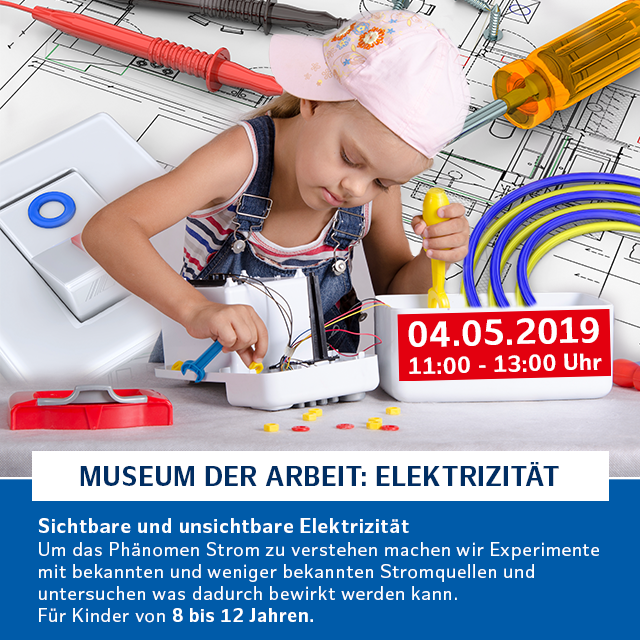 04.05.2019
11:00 - 13:00 Uhr

MUSEUM DER ARBEIT: ELEKTRIZITÄT

Sichtbare und unsichtbare Elektrizität
Um das Phänomen Strom zu verstehen machen wir Experimente mit bekannten und weniger bekannten Stromquellen und untersuchen was dadurch bewirkt werden kann.
Für Kinder von 8 bis 12 Jahren.